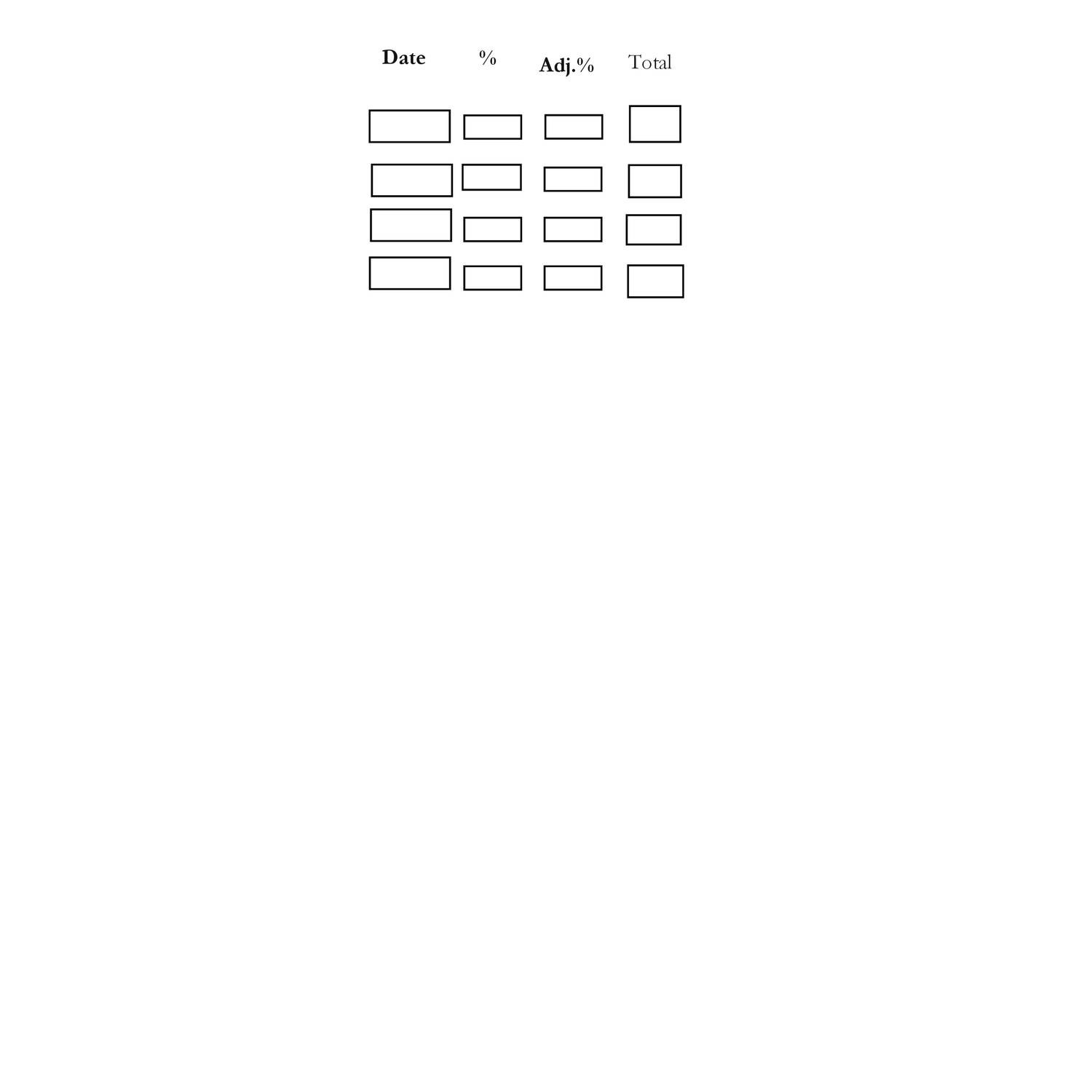 Date %  Adj.%  Total